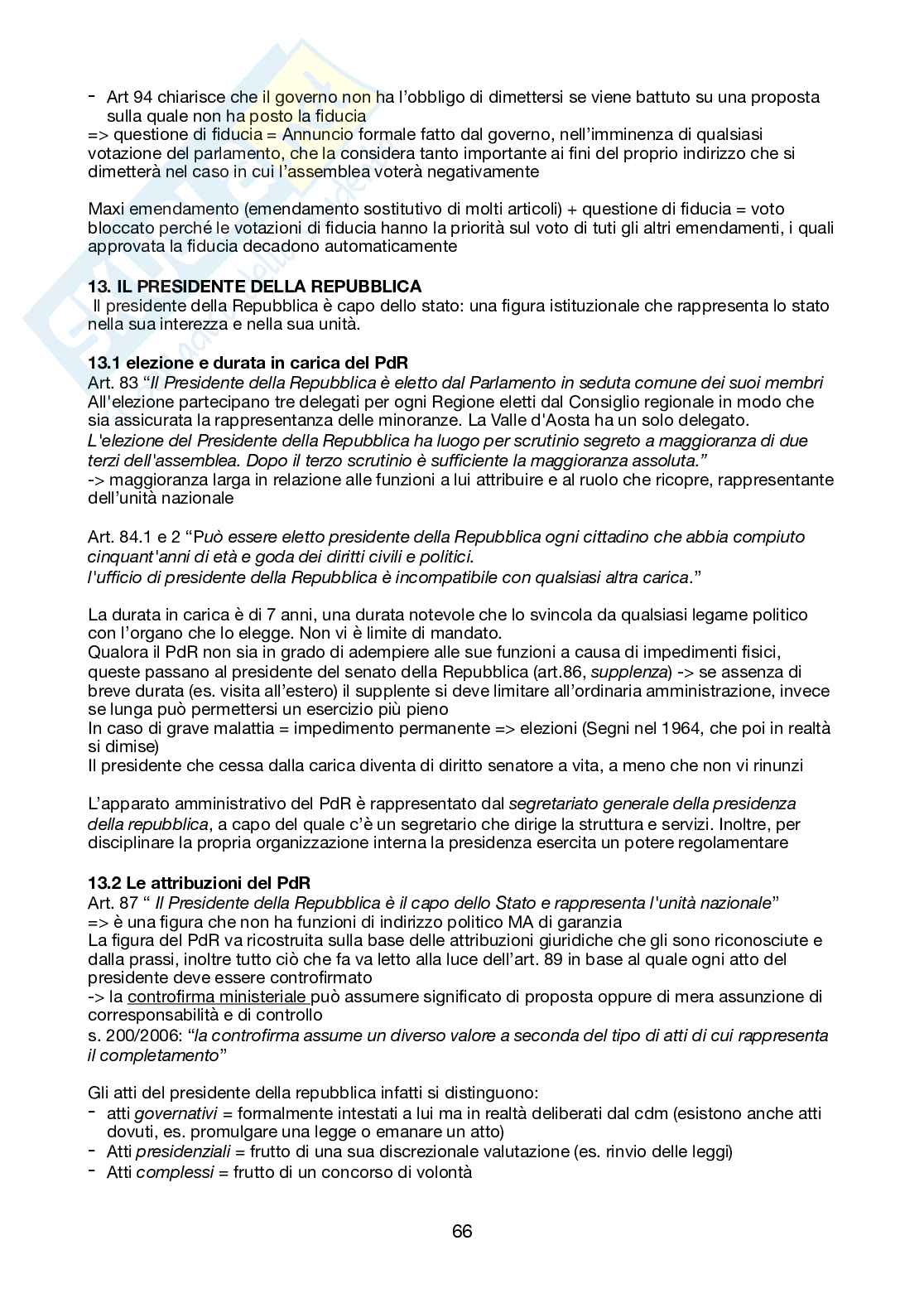 - Art 94 chiarisce che il governo non ha l'obbligo di dimettersi se viene battuto su una proposta sulla quale non ha posto la fiducia
=> questione di fiducia = Annuncio formale fatto dal governo, nell'imminenza di qualsiasi votazione del parlamento, che la considera tanto importante ai fini del proprio indirizzo che si dimetterà nel caso in cui l'assemblea voterà negativamente

Maxi emendamento (emendamento sostitutivo di molti articoli) + questione di fiducia = voto bloccato perché le votazioni di fiducia hanno la priorità sul voto di tuti gli altri emendamenti, i quali approvata la fiducia decadono automaticamente

13. IL PRESIDENTE DELLA REPUBBLICA
Il presidente della Repubblica è capo dello stato: una figura istituzionale che rappresenta lo stato nella sua interezza e nella sua unità.

13.1 elezione e durata in carica del PdR
Art. 83 "Il Presidente della Repubblica è eletto dal Parlamento in seduta comune dei suoi membri All'elezione partecipano tre delegati per ogni Regione eletti dal Consiglio regionale in modo che sia assicurata la rappresentanza delle minoranze. La Valle d'Aosta ha un solo delegato.
L'elezione del Presidente della Repubblica ha luogo per scrutinio segreto a maggioranza di due terzi dell'assemblea. Dopo il terzo scrutinio è sufficiente la maggioranza assoluta."
-> maggioranza larga in relazione alle funzioni a lui attribuire e al ruolo che ricopre, rappresentante dell'unità nazionale

Art. 84.1 e 2 "Può essere eletto presidente della Repubblica ogni cittadino che abbia compiuto cinquant'anni di età e goda dei diritti civili e politici.
l'ufficio di presidente della Repubblica è incompatibile con qualsiasi altra carica."

La durata in carica è di 7 anni, una durata notevole che lo svincola da qualsiasi legame politico con l'organo che lo elegge. Non vi è limite di mandato.
Qualora il PdR non sia in grado di adempiere alle sue funzioni a causa di impedimenti fisici, queste passano al presidente del senato della Repubblica (art.86, supplenza) -> se assenza di breve durata (es. visita all'estero) il supplente si deve limitare all'ordinaria amministrazione, invece se lunga può permettersi un esercizio più pieno
In caso di grave malattia = impedimento permanente => elezioni (Segni nel 1964, che poi in realtà si dimise)
Il presidente che cessa dalla carica diventa di diritto senatore a vita, a meno che non vi rinunzi

L'apparato amministrativo del PdR è rappresentato dal segretariato generale della presidenza della repubblica, a capo del quale c'è un segretario che dirige la struttura e servizi. Inoltre, per disciplinare la propria organizzazione interna la presidenza esercita un potere regolamentare

13.2 Le attribuzioni del PdR
Art. 87 " Il Presidente della Repubblica è il capo dello Stato e rappresenta l'unità nazionale"
=> è una figura che non ha funzioni di indirizzo politico MA di garanzia
La figura del PdR va ricostruita sulla base delle attribuzioni giuridiche che gli sono riconosciute e dalla prassi, inoltre tutto ciò che fa va letto alla luce dell'art. 89 in base al quale ogni atto del presidente deve essere controfirmato
-> la controfirma ministeriale può assumere significato di proposta oppure di mera assunzione di corresponsabilità e di controllo
s. 200/2006: "la controfirma assume un diverso valore a seconda del tipo di atti di cui rappresenta il completamento"

Gli atti del presidente della repubblica infatti si distinguono:
- atti governativi = formalmente intestati a lui ma in realtà deliberati dal cdm (esistono anche atti dovuti, es. promulgare una legge o emanare un atto)
- Atti presidenziali = frutto di una sua discrezionale valutazione (es. rinvio delle leggi)
- Atti complessi = frutto di un concorso di volontà

66